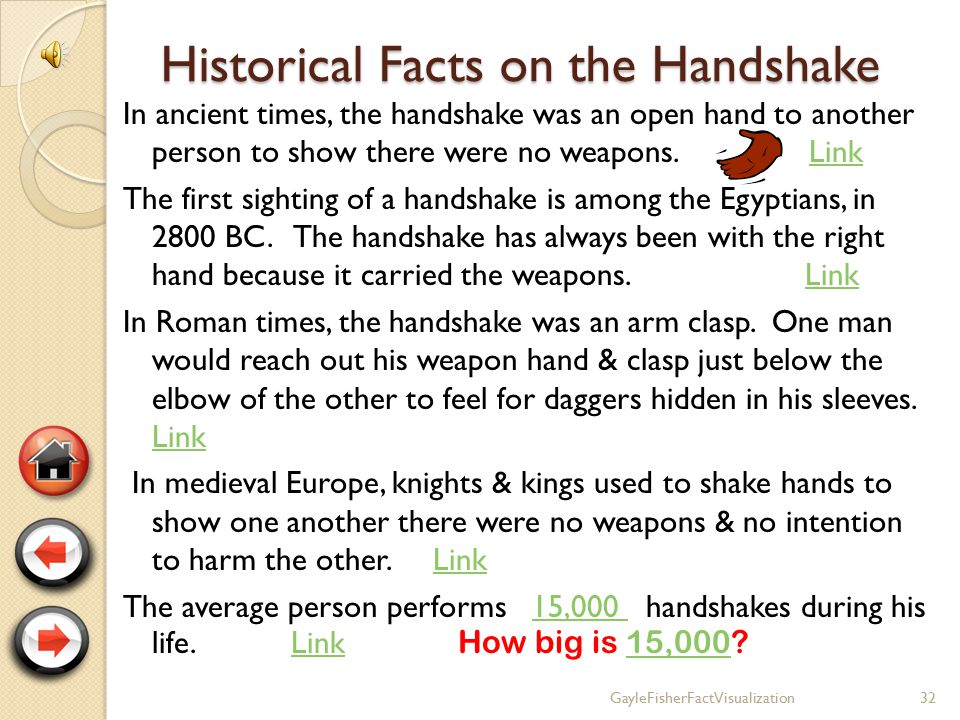 Historical Facts on the Handshake

In ancient times, the handshake was an open hand to another person to show there were no weapons. Link

The first sighting of a handshake is among the Egyptians, in 2800 BC. The handshake has always been with the right hand because it carried the weapons. Link

In Roman times, the handshake was an arm clasp. One man would reach out his weapon hand & clasp just below the elbow of the other to feel for daggers hidden in his sleeves. Link

In medieval Europe, knights & kings used to shake hands to show one another there were no weapons & no intention to harm the other. Link

The average person performs 15,000 handshakes during his life. Link How big is 15,000?

GayleFisherFactVisualization 32